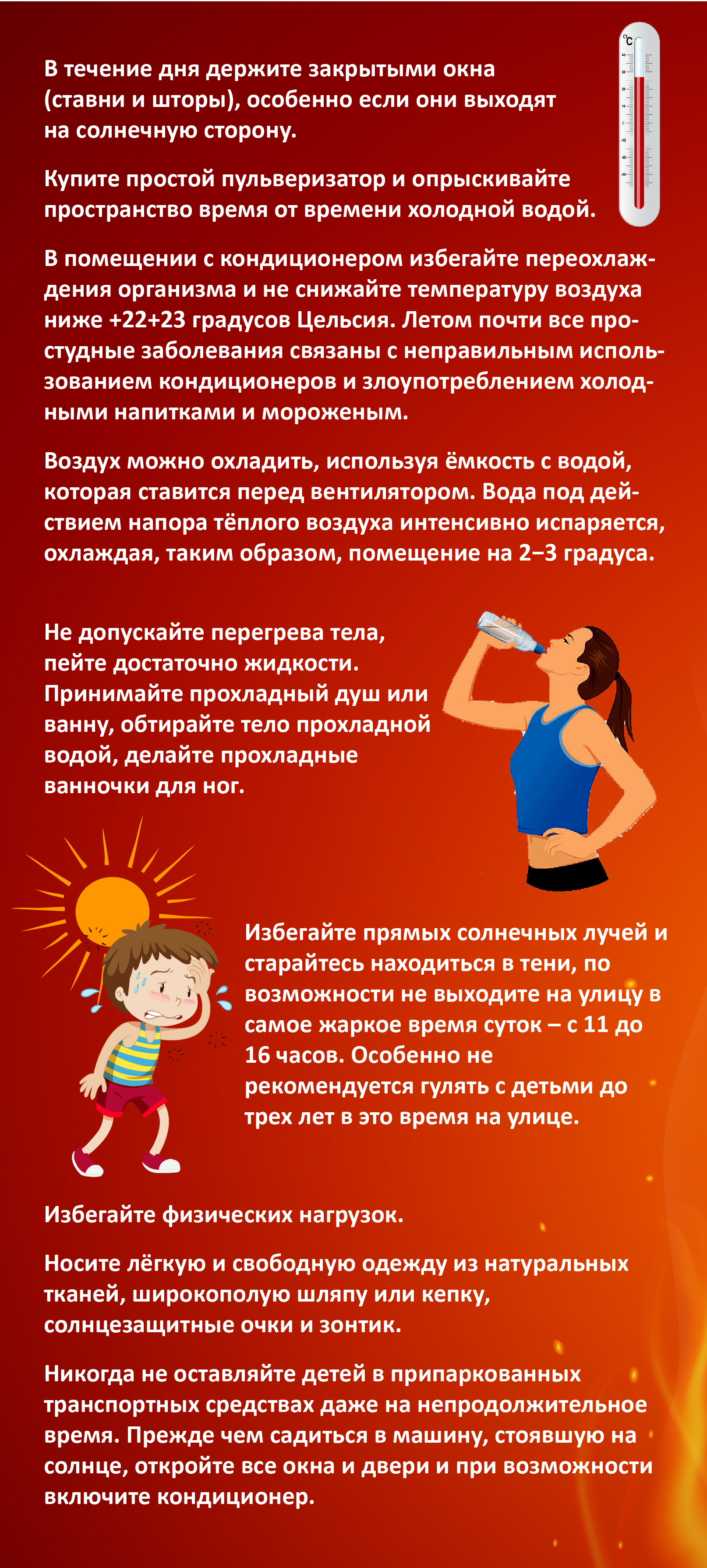 В течение дня держите закрытыми окна (ставни и шторы), особенно если они выходят на солнечную сторону.

Купите простой пульверизатор и опрыскивайте пространство время от времени холодной водой.

В помещении с кондиционером избегайте переохлаждения организма и не снижайте температуру воздуха ниже +22+23 градусов Цельсия. Летом почти все простудные заболевания связаны с неправильным использованием кондиционеров и злоупотреблением холодными напитками и мороженым.

Воздух можно охладить, используя ёмкость с водой, которая ставится перед вентилятором. Вода под действием напора тёплого воздуха интенсивно испаряется, охлаждая, таким образом, помещение на 2−3 градуса.

Не допускайте перегрева тела, пейте достаточно жидкости. Принимайте прохладный душ или ванну, обтирайте тело прохладной водой, делайте прохладные ванночки для ног.

Избегайте прямых солнечных лучей и старайтесь находиться в тени, по возможности не выходите на улицу в самое жаркое время суток – с 11 до 16 часов. Особенно не рекомендуется гулять с детьми до трех лет в это время на улице.

Избегайте физических нагрузок.

Носите лёгкую и свободную одежду из натуральных тканей, широкополую шляпу или кепку, солнцезащитные очки и зонтик.

Никогда не оставляйте детей в припаркованных транспортных средствах даже на непродолжительное время. Прежде чем садиться в машину, стоявшую на солнце, откройте все окна и двери и при возможности включите кондиционер.